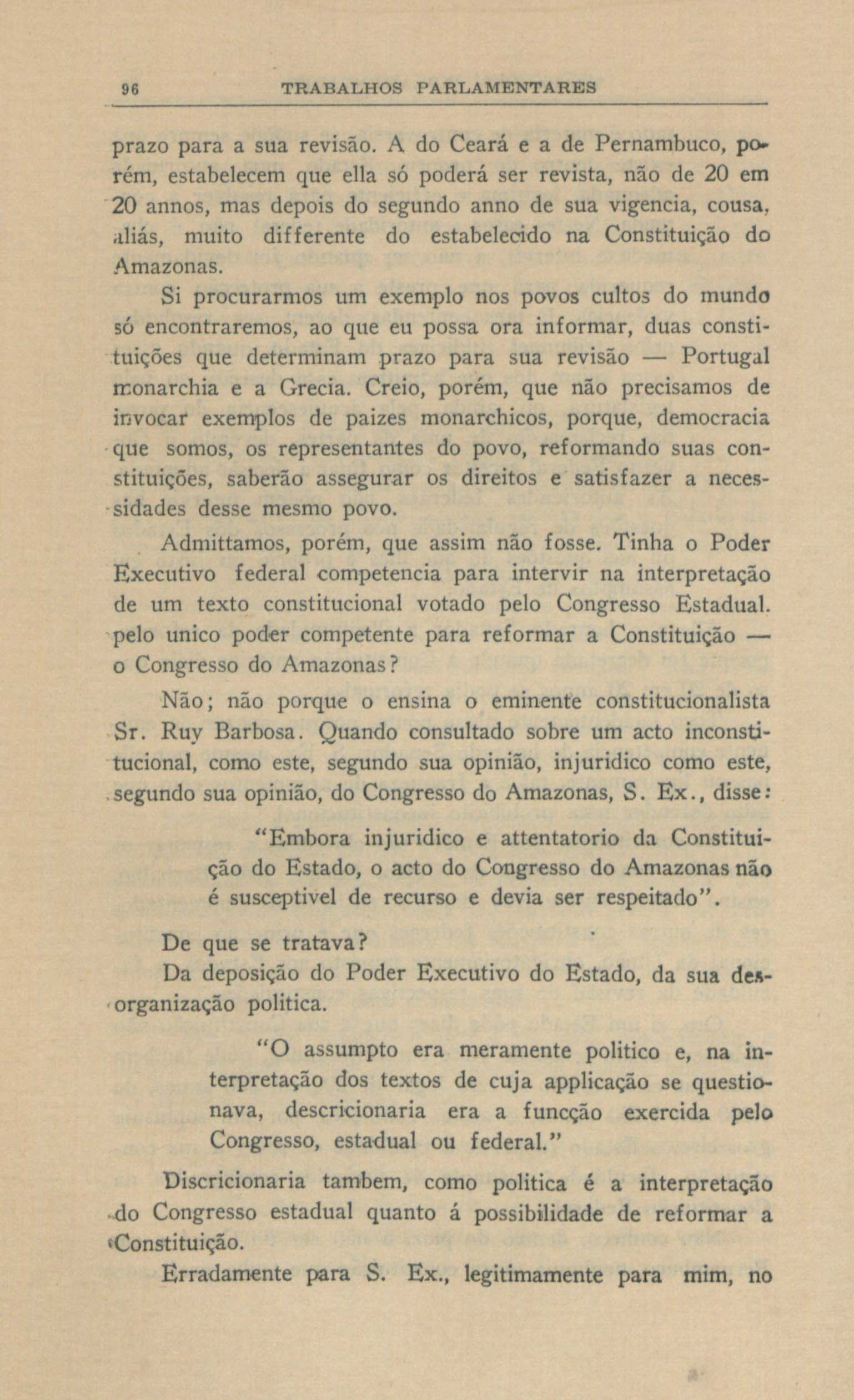 96 TRABALHOS PARLAMENTARES

prazo para a sua revisão. A do Ceará e a de Pernambuco, porém, estabelecem que ella só poderá ser revista, não de 20 em 20 annos, mas depois do segundo anno de sua vigencia, cousa, aliás, muito differente do estabelecido na Constituição do Amazonas.

Si procurarmos um exemplo nos povos cultos do mundo só encontraremos, ao que eu possa ora informar, duas constituições que determinam prazo para sua revisão — Portugal monarchia e a Grecia. Creio, porém, que não precisamos de invocar exemplos de paizes monarchicos, porque, democracia que somos, os representantes do povo, reformando suas constituições, saberão assegurar os direitos e satisfazer a necessidades desse mesmo povo.

Admittamos, porém, que assim não fosse. Tinha o Poder Executivo federal competencia para intervir na interpretação de um texto constitucional votado pelo Congresso Estadual. pelo unico poder competente para reformar a Constituição — o Congresso do Amazonas?

Não; não porque o ensina o eminente constitucionalista Sr. Ruy Barbosa. Quando consultado sobre um acto inconstitucional, como este, segundo sua opinião, injuridico como este, segundo sua opinião, do Congresso do Amazonas, S. Ex., disse:

"Embora injuridico e attentatorio da Constituição do Estado, o acto do Congresso do Amazonas não é susceptivel de recurso e devia ser respeitado".

De que se tratava?

Da deposição do Poder Executivo do Estado, da sua desorganização politica.

"O assumpto era meramente politico e, na interpretação dos textos de cuja applicação se questionava, descricionaria era a funcção exercida pelo Congresso, estadual ou federal."

Discricionaria tambem, como politica é a interpretação do Congresso estadual quanto á possibilidade de reformar a Constituição.

Erradamente para S. Ex., legitimamente para mim, no